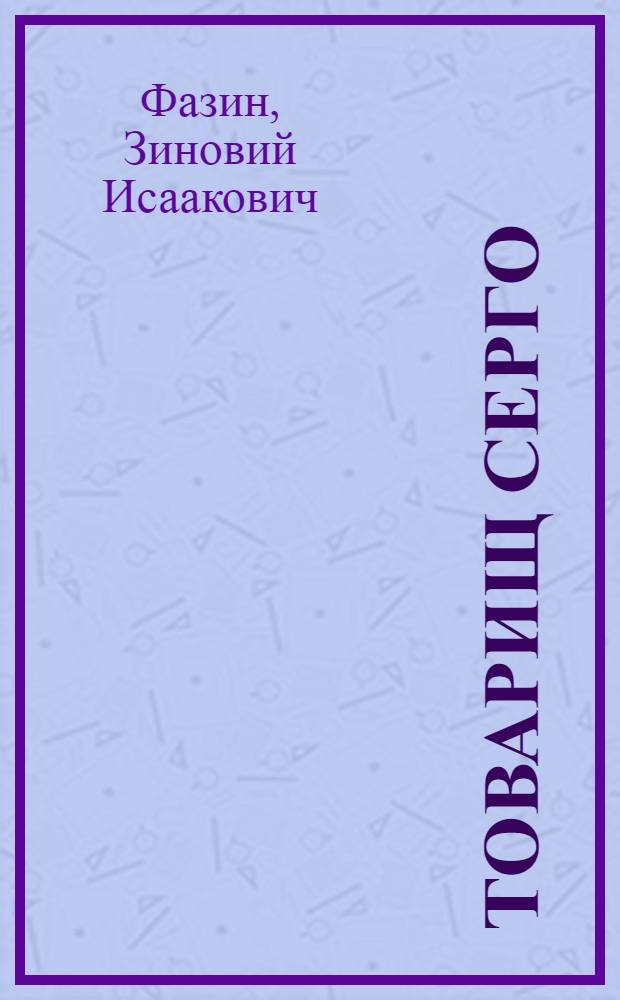 Фазин,
Зиновий
Исаакович

ТОВАРИЩ СЕРГО